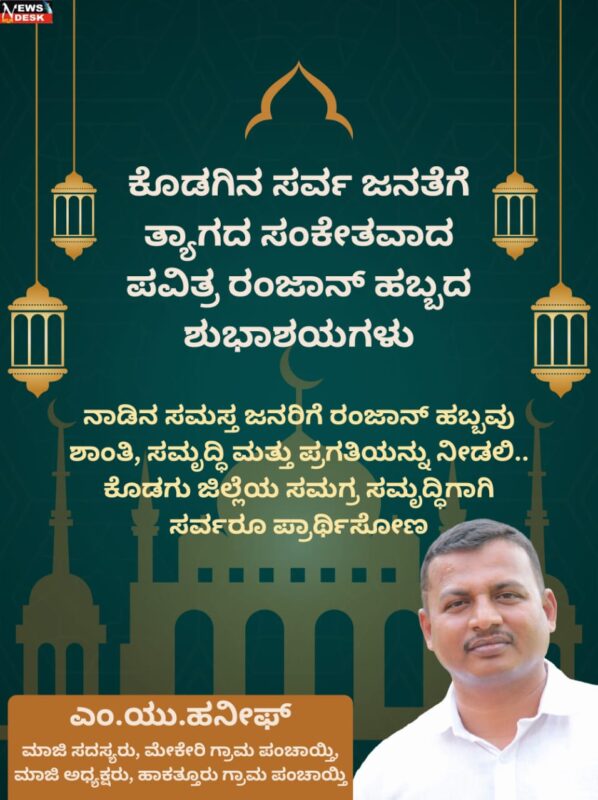 NEWS DESK

ಕೊಡಗಿನ ಸರ್ವ ಜನತೆಗೆ
ತ್ಯಾಗದ ಸಂಕೇತವಾದ
ಪವಿತ್ರ ರಂಜಾನ್ ಹಬ್ಬದ
ಶುಭಾಶಯಗಳು

ನಾಡಿನ ಸಮಸ್ತ ಜನರಿಗೆ ರಂಜಾನ್ ಹಬ್ಬವು
ಶಾಂತಿ, ಸಮೃದ್ಧಿ ಮತ್ತು ಪ್ರಗತಿಯನ್ನು ನೀಡಲಿ..
ಕೊಡಗು ಜಿಲ್ಲೆಯ ಸಮಗ್ರ ಸಮೃದ್ಧಿಗಾಗಿ
ಸರ್ವರೂ ಪ್ರಾರ್ಥಿಸೋಣ

ಎಂ.ಯು.ಹನೀಫ್
ಮಾಜಿ ಸದಸ್ಯರು, ಮೇಕೇರಿ ಗ್ರಾಮ ಪಂಚಾಯ್ತಿ,
ಮಾಜಿ ಅಧ್ಯಕ್ಷರು, ಹಾಕತ್ತೂರು ಗ್ರಾಮ ಪಂಚಾಯ್ತಿ